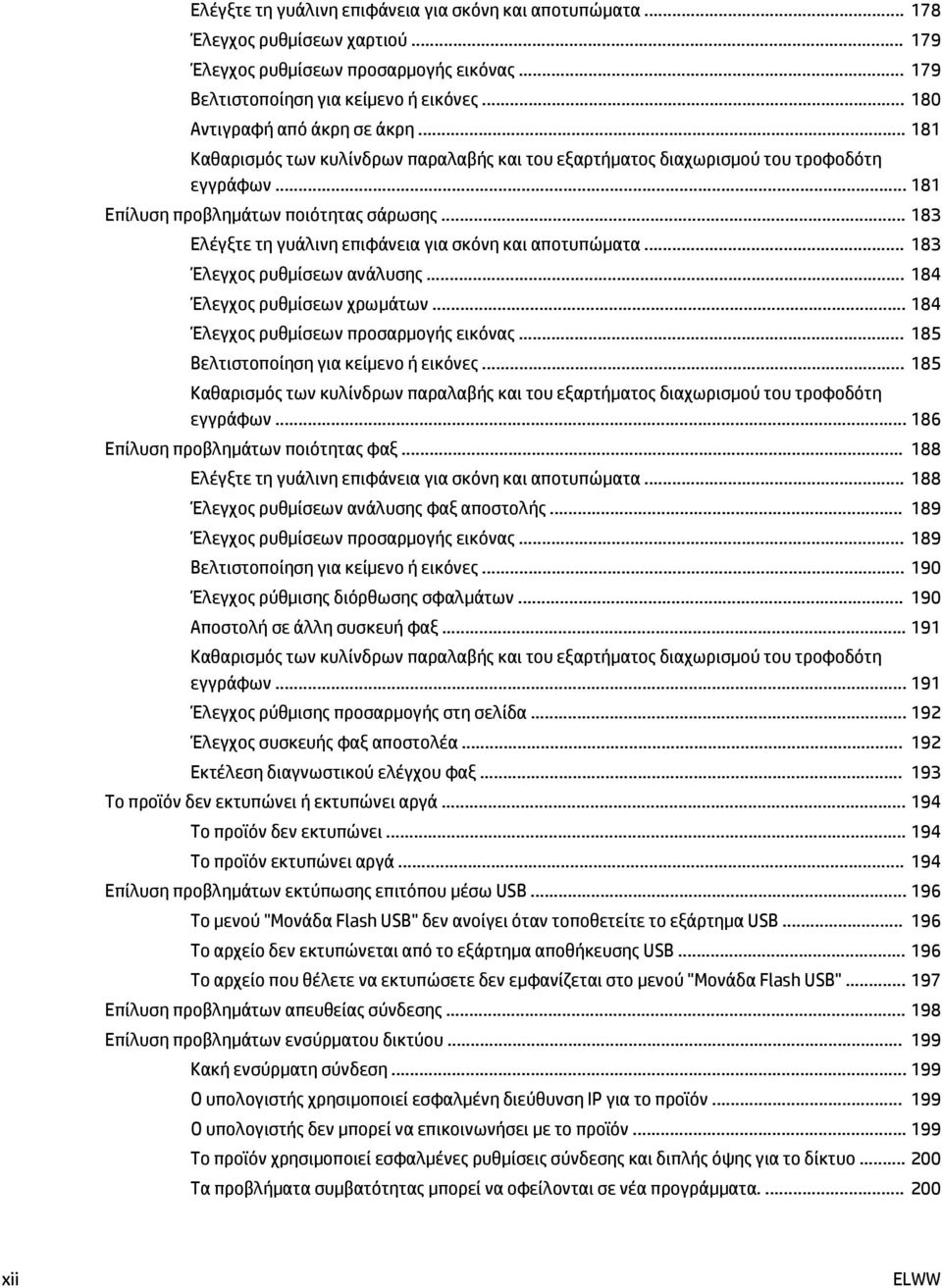 Ελέγξτε τη γυάλινη επιφάνεια για σκόνη και αποτυπώματα ........................................ 178
Έλεγχος ρυθμίσεων χαρτιού ........................................ 179
Έλεγχος ρυθμίσεων προσαρμογής εικόνας ........................................ 179
Βελτιστοποίηση για κείμενο ή εικόνες ........................................ 180
Αντιγραφή από άκρη σε άκρη ........................................ 181
Καθαρισμός των κυλίνδρων παραλαβής και του εξαρτήματος διαχωρισμού του τροφοδότη εγγράφων ........................................ 181
Επίλυση προβλημάτων ποιότητας σάρωσης ........................................ 183
Ελέγξτε τη γυάλινη επιφάνεια για σκόνη και αποτυπώματα ........................................ 183
Έλεγχος ρυθμίσεων ανάλυσης ........................................ 184
Έλεγχος ρυθμίσεων χρωμάτων ........................................ 184
Έλεγχος ρυθμίσεων προσαρμογής εικόνας ........................................ 185
Βελτιστοποίηση για κείμενο ή εικόνες ........................................ 185
Καθαρισμός των κυλίνδρων παραλαβής και του εξαρτήματος διαχωρισμού του τροφοδότη εγγράφων ........................................ 186
Επίλυση προβλημάτων ποιότητας φαξ ........................................ 188
Ελέγξτε τη γυάλινη επιφάνεια για σκόνη και αποτυπώματα ........................................ 188
Έλεγχος ρυθμίσεων ανάλυσης φαξ αποστολής ........................................ 189
Έλεγχος ρυθμίσεων προσαρμογής εικόνας ........................................ 189
Βελτιστοποίηση για κείμενο ή εικόνες ........................................ 190
Έλεγχος ρύθμισης διόρθωσης σφαλμάτων ........................................ 190
Αποστολή σε άλλη συσκευή φαξ ........................................ 191
Καθαρισμός των κυλίνδρων παραλαβής και του εξαρτήματος διαχωρισμού του τροφοδότη εγγράφων ........................................ 191
Έλεγχος ρύθμισης προσαρμογής στη σελίδα ........................................ 192
Έλεγχος συσκευής φαξ αποστολέα ........................................ 192
Εκτέλεση διαγνωστικού ελέγχου φαξ ........................................ 193
Το προϊόν δεν εκτυπώνει ή εκτυπώνει αργά ........................................ 194
Το προϊόν δεν εκτυπώνει ........................................ 194
Το προϊόν εκτυπώνει αργά ........................................ 194
Επίλυση προβλημάτων εκτύπωσης επιτόπου μέσω USB ........................................ 196
Το μενού "Μονάδα Flash USB" δεν ανοίγει όταν τοποθετείτε το εξάρτημα USB ........................................ 196
Το αρχείο δεν εκτυπώνεται από το εξάρτημα αποθήκευσης USB ........................................ 196
Το αρχείο που θέλετε να εκτυπώσετε δεν εμφανίζεται στο μενού "Μονάδα Flash USB" ........................................ 197
Επίλυση προβλημάτων απευθείας σύνδεσης ........................................ 198
Επίλυση προβλημάτων ενσύρματου δικτύου ........................................ 199
Κακή ενσύρματη σύνδεση ........................................ 199
Ο υπολογιστής χρησιμοποιεί εσφαλμένη διεύθυνση IP για το προϊόν ........................................ 199
Ο υπολογιστής δεν μπορεί να επικοινωνήσει με το προϊόν ........................................ 199
Το προϊόν χρησιμοποιεί εσφαλμένες ρυθμίσεις σύνδεσης και διπλής όψης για το δίκτυο ........................................ 200
Τα προβλήματα συμβατότητας μπορεί να οφείλονται σε νέα προγράμματα. ........................................ 200

xii ELWW